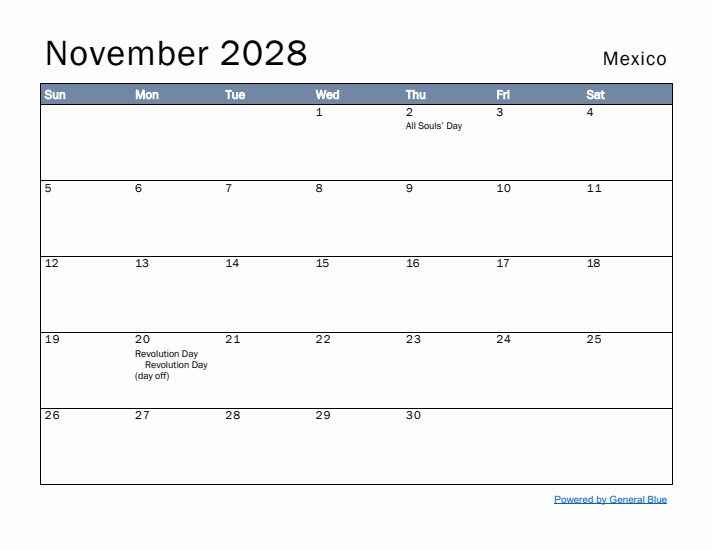 November 2028

Mexico

| Sun | Mon | Tue | Wed | Thu | Fri | Sat |
|---|---|---|---|---|---|---|
| | | | 1 | 2 All Souls' Day | 3 | 4 |
| 5 | 6 | 7 | 8 | 9 | 10 | 11 |
| 12 | 13 | 14 | 15 | 16 | 17 | 18 |
| 19 | 20 Revolution Day Revolution Day (day off) | 21 | 22 | 23 | 24 | 25 |
| 26 | 27 | 28 | 29 | 30 | | |

Powered by General Blue